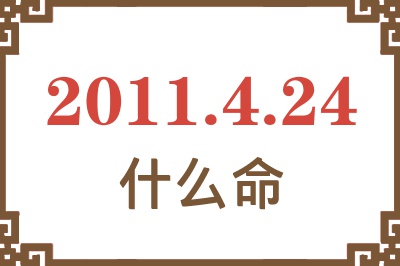 2011.4.24
什么命